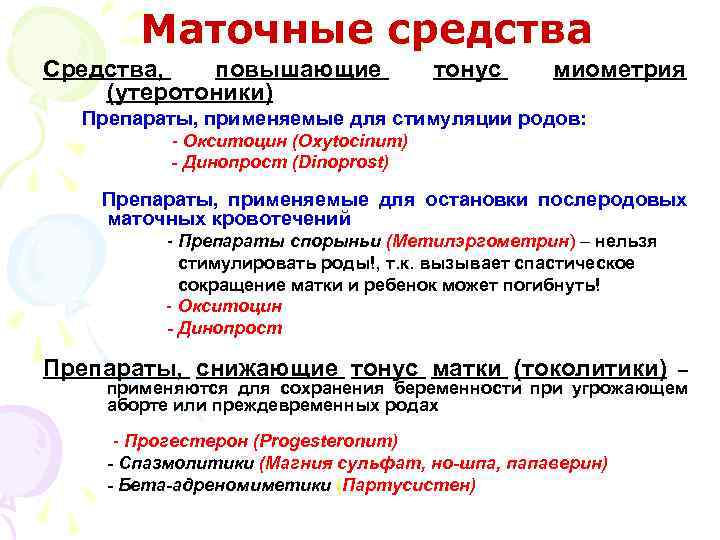 Маточные средства

Средства, повышающие тонус миометрия (утеротоники)

Препараты, применяемые для стимуляции родов:

- Окситоцин (Oxytocinum)
- Динопрост (Dinoprost)

Препараты, применяемые для остановки послеродовых маточных кровотечений

- Препараты спорыньи (Метилэргометрин) – нельзя стимулировать роды!, т.к. вызывает спастическое сокращение матки и ребенок может погибнуть!
- Окситоцин
- Динопрост

Препараты, снижающие тонус матки (токолитики) – применяются для сохранения беременности при угрожающем аборте или преждевременных родах

- Прогестерон (Progesteronum)
- Спазмолитики (Магния сульфат, но-шпа, папаверин)
- Бета-адреномиметики (Партусистен)